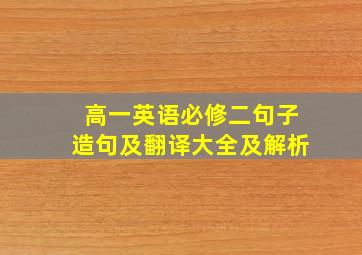 高一英语必修二句子
造句及翻译大全及解析